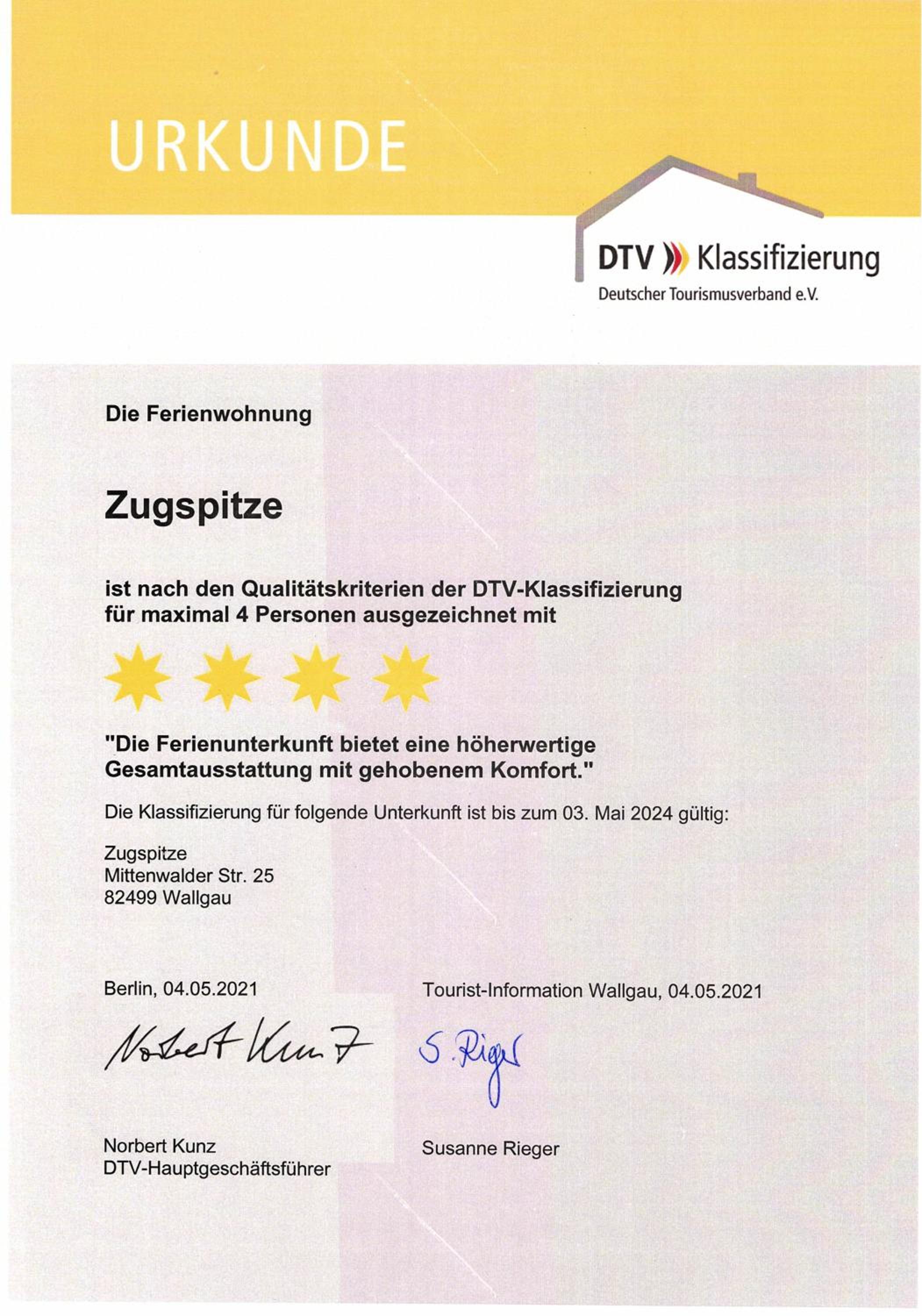 URKUNDE

DTV Klassifizierung
Deutscher Tourismusverband e.V.

Die Ferienwohnung

Zugspitze

ist nach den Qualitätskriterien der DTV-Klassifizierung für maximal 4 Personen ausgezeichnet mit

"Die Ferienunterkunft bietet eine höherwertige Gesamtausstattung mit gehobenem Komfort."

Die Klassifizierung für folgende Unterkunft ist bis zum 03. Mai 2024 gültig:

Zugspitze
Mittenwalder Str. 25
82499 Wallgau

Berlin, 04.05.2021

Norbert Kunz

Norbert Kunz
DTV-Hauptgeschäftsführer

Tourist-Information Wallgau, 04.05.2021

S. Rieger

Susanne Rieger